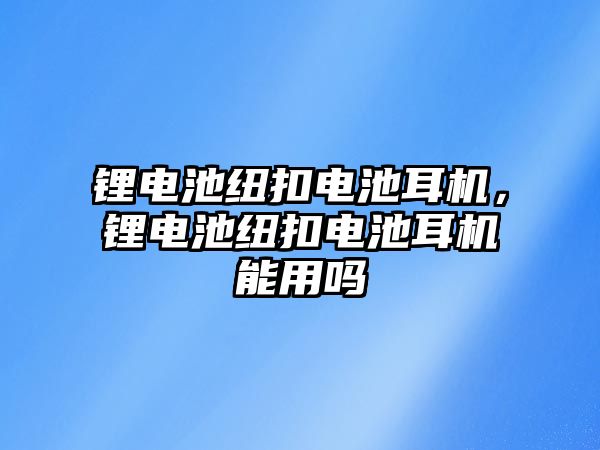 锂电池纽扣电池耳机，锂电池纽扣电池耳机能用吗